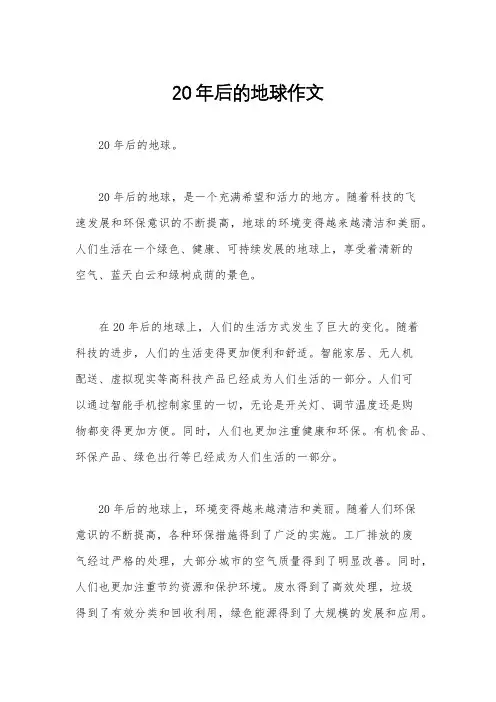 20年后的地球作文

20年后的地球。

20年后的地球，是一个充满希望和活力的地方。随着科技的飞速发展和环保意识的不断提高，地球的环境变得越来越清洁和美丽。人们生活在一个绿色、健康、可持续发展的地球上，享受着清新的空气、蓝天白云和绿树成荫的景色。

在20年后的地球上，人们的生活方式发生了巨大的变化。随着科技的进步，人们的生活变得更加便利和舒适。智能家居、无人机配送、虚拟现实等高科技产品已经成为人们生活的一部分。人们可以通过智能手机控制家里的一切，无论是开关灯、调节温度还是购物都变得更加方便。同时，人们也更加注重健康和环保。有机食品、环保产品、绿色出行等已经成为人们生活的一部分。

20年后的地球上，环境变得越来越清洁和美丽。随着人们环保意识的不断提高，各种环保措施得到了广泛的实施。工厂排放的废气经过严格的处理，大部分城市的空气质量得到了明显改善。同时，人们也更加注重节约资源和保护环境。废水得到了高效处理，垃圾得到了有效分类和回收利用，绿色能源得到了大规模的发展和应用。